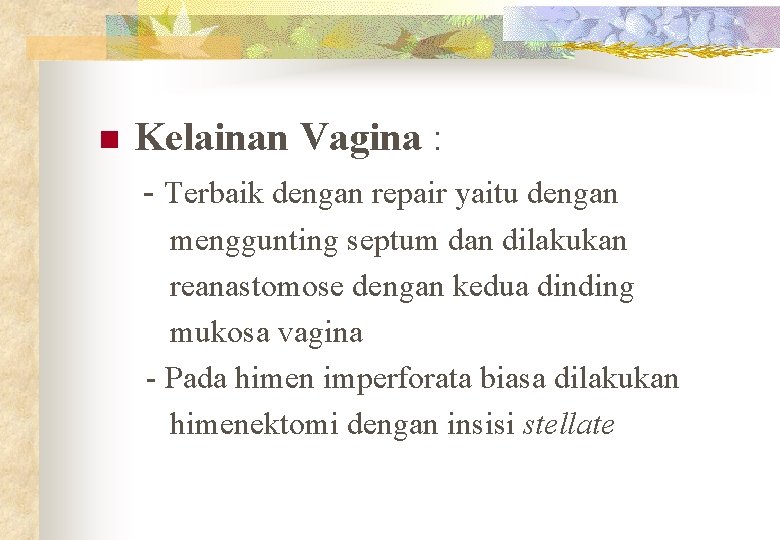 • Kelainan Vagina :

- Terbaik dengan repair yaitu dengan menggunting septum dan dilakukan reanastomose dengan kedua dinding mukosa vagina

- Pada himen imperforata biasa dilakukan himenektomi dengan insisi stellate